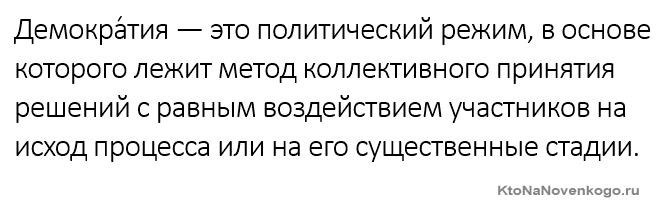 Демокра́тия — это политический режим, в основе которого лежит метод коллективного принятия решений с равным воздействием участников на исход процесса или на его существенные стадии.

KtoNaNovenkogo.ru